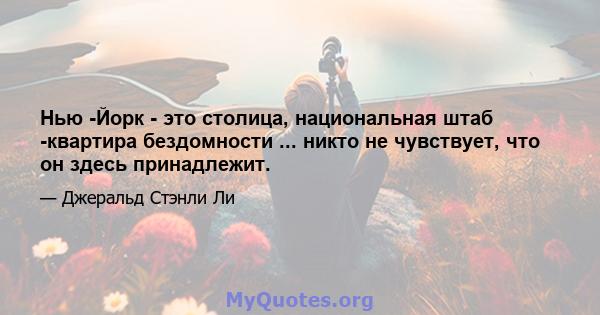 Нью -Йорк - это столица, национальная штаб -квартира бездомности ... никто не чувствует, что он здесь принадлежит.

— Джеральд Стэнли Ли

MyQuotes.org